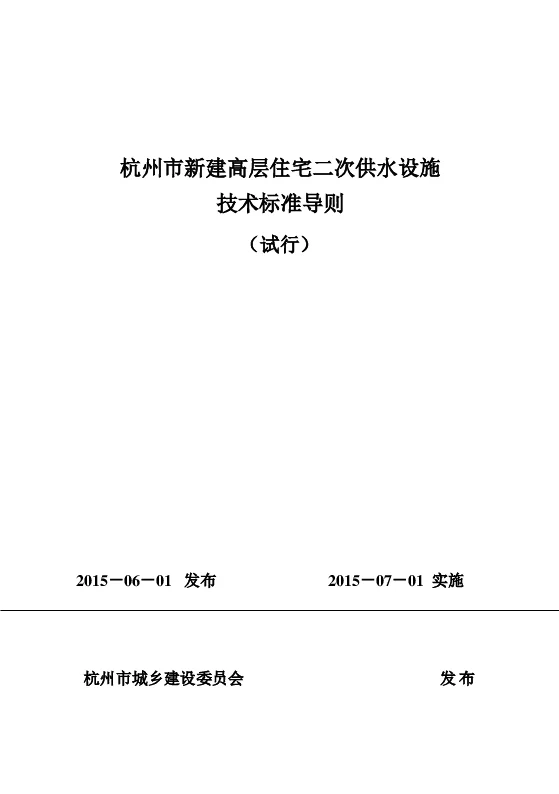 杭州市新建高层住宅二次供水设施
技术标准导则
（试行）

2015－06－01 发布 2015－07－01 实施

杭州市城乡建设委员会 发布